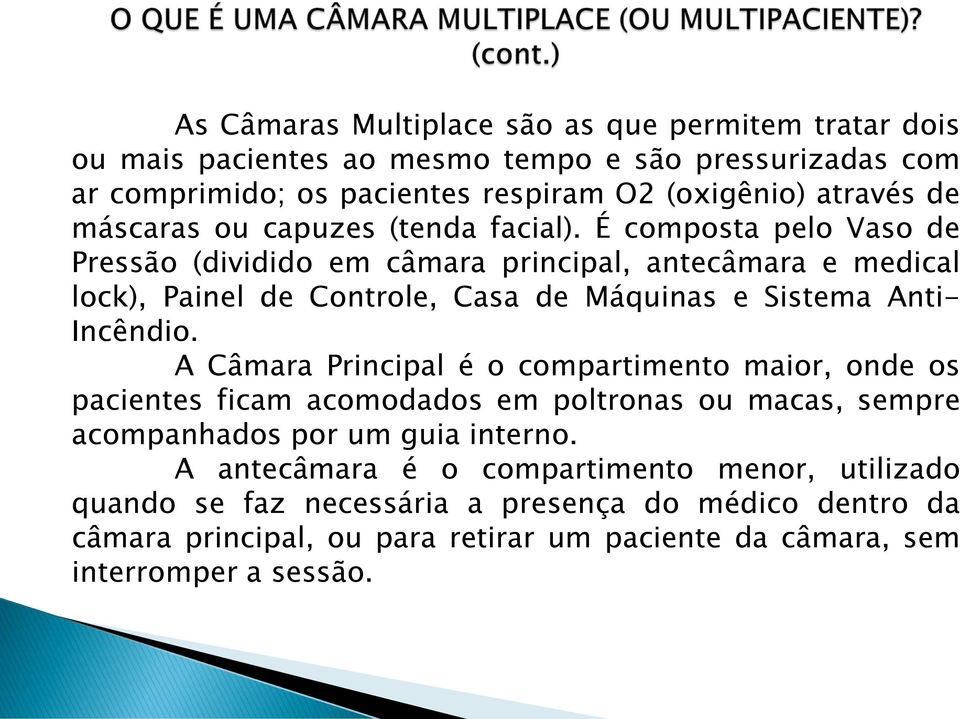 O QUE É UMA CÂMARA MULTIPLACE (OU MULTIPACIENTE)? (cont.)

As Câmaras Multiplace são as que permitem tratar dois ou mais pacientes ao mesmo tempo e são pressurizadas com ar comprimido; os pacientes respiram O2 (oxigênio) através de máscaras ou capuzes (tenda facial). É composta pelo Vaso de Pressão (dividido em câmara principal, antecâmara e medical lock), Painel de Controle, Casa de Máquinas e Sistema Anti-Incêndio.

A Câmara Principal é o compartimento maior, onde os pacientes ficam acomodados em poltronas ou macas, sempre acompanhados por um guia interno.

A antecâmara é o compartimento menor, utilizado quando se faz necessária a presença do médico dentro da câmara principal, ou para retirar um paciente da câmara, sem interromper a sessão.